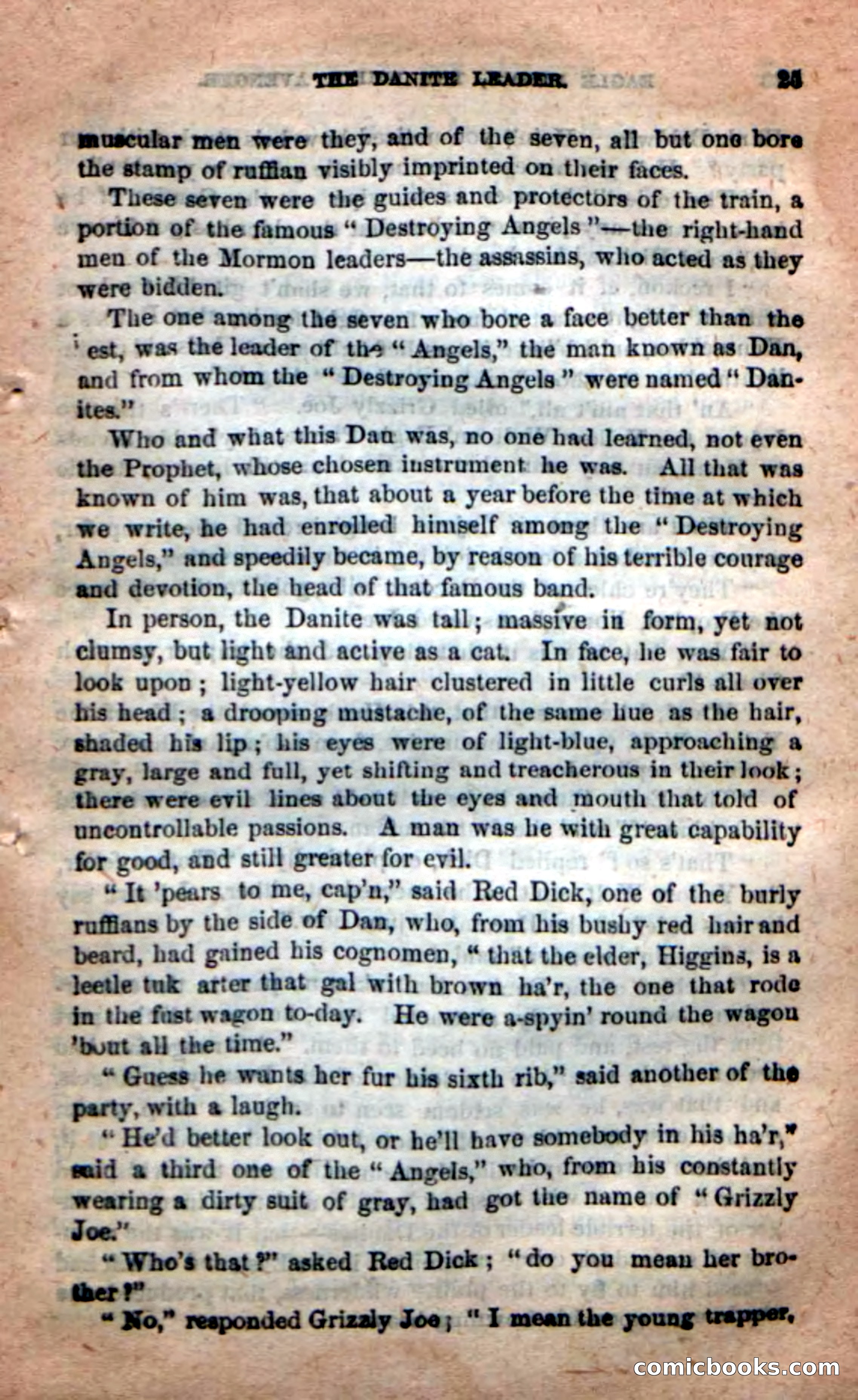 THE DANITE LEADER. 25

muscular men were they, and of the seven, all but one bore the stamp of ruffian visibly imprinted on their faces.

These seven were the guides and protectors of the train, a portion of the famous "Destroying Angels"—the right-hand men of the Mormon leaders—the assassins, who acted as they were bidden.

The one among the seven who bore a face better than the est, was the leader of the "Angels," the man known as Dan, and from whom the "Destroying Angels" were named "Danites."

Who and what this Dan was, no one had learned, not even the Prophet, whose chosen instrument he was. All that was known of him was, that about a year before the time at which we write, he had enrolled himself among the "Destroying Angels," and speedily became, by reason of his terrible courage and devotion, the head of that famous band.

In person, the Danite was tall; massive in form, yet not clumsy, but light and active as a cat. In face, he was fair to look upon; light-yellow hair clustered in little curls all over his head; a drooping mustache, of the same hue as the hair, shaded his lip; his eyes were of light-blue, approaching a gray, large and full, yet shifting and treacherous in their look; there were evil lines about the eyes and mouth that told of uncontrollable passions. A man was he with great capability for good, and still greater for evil.

"It 'pears to me, cap'n," said Red Dick, one of the burly ruffians by the side of Dan, who, from his bushy red hair and beard, had gained his cognomen, "that the elder, Higgins, is a leetle tuk arter that gal with brown ha'r, the one that rode in the fust wagon to-day. He were a-spyin' round the wagon 'bout all the time."

"Guess he wants her fur his sixth rib," said another of the party, with a laugh.

"He'd better look out, or he'll have somebody in his ha'r," said a third one of the "Angels," who, from his constantly wearing a dirty suit of gray, had got the name of "Grizzly Joe."

"Who's that?" asked Red Dick; "do you mean her brother?"

"No," responded Grizzly Joe; "I mean the young trapper,

comicbooks.com